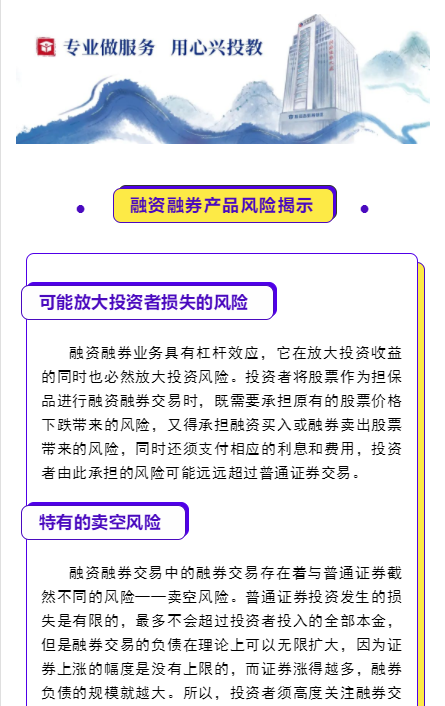 专业做服务 用心兴投教

融资融券产品风险揭示

可能放大投资者损失的风险

融资融券业务具有杠杆效应，它在放大投资收益的同时也必然放大投资风险。投资者将股票作为担保品进行融资融券交易时，既需要承担原有的股票价格下跌带来的风险，又得承担融资买入或融券卖出股票带来的风险，同时还须支付相应的利息和费用，投资者由此承担的风险可能远远超过普通证券交易。

特有的卖空风险

融资融券交易中的融券交易存在着与普通证券截然不同的风险——卖空风险。普通证券投资发生的损失是有限的，最多不会超过投资者投入的全部本金，但是融券交易的负债在理论上可以无限扩大，因为证券上涨的幅度是没有上限的，而证券涨得越多，融券负债的规模就越大。所以，投资者须高度关注融券交